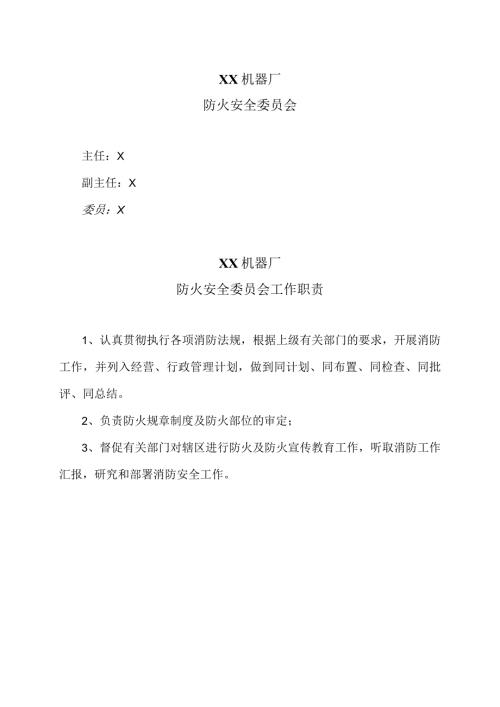 XX机器厂
防火安全委员会

主任：X
副主任：X
委员：X

XX机器厂
防火安全委员会工作职责

1、认真贯彻执行各项消防法规，根据上级有关部门的要求，开展消防工作，并列入经营、行政管理计划，做到同计划、同布置、同检查、同批评、同总结。

2、负责防火规章制度及防火部位的审定；

3、督促有关部门对辖区进行防火及防火宣传教育工作，听取消防工作汇报，研究和部署消防安全工作。